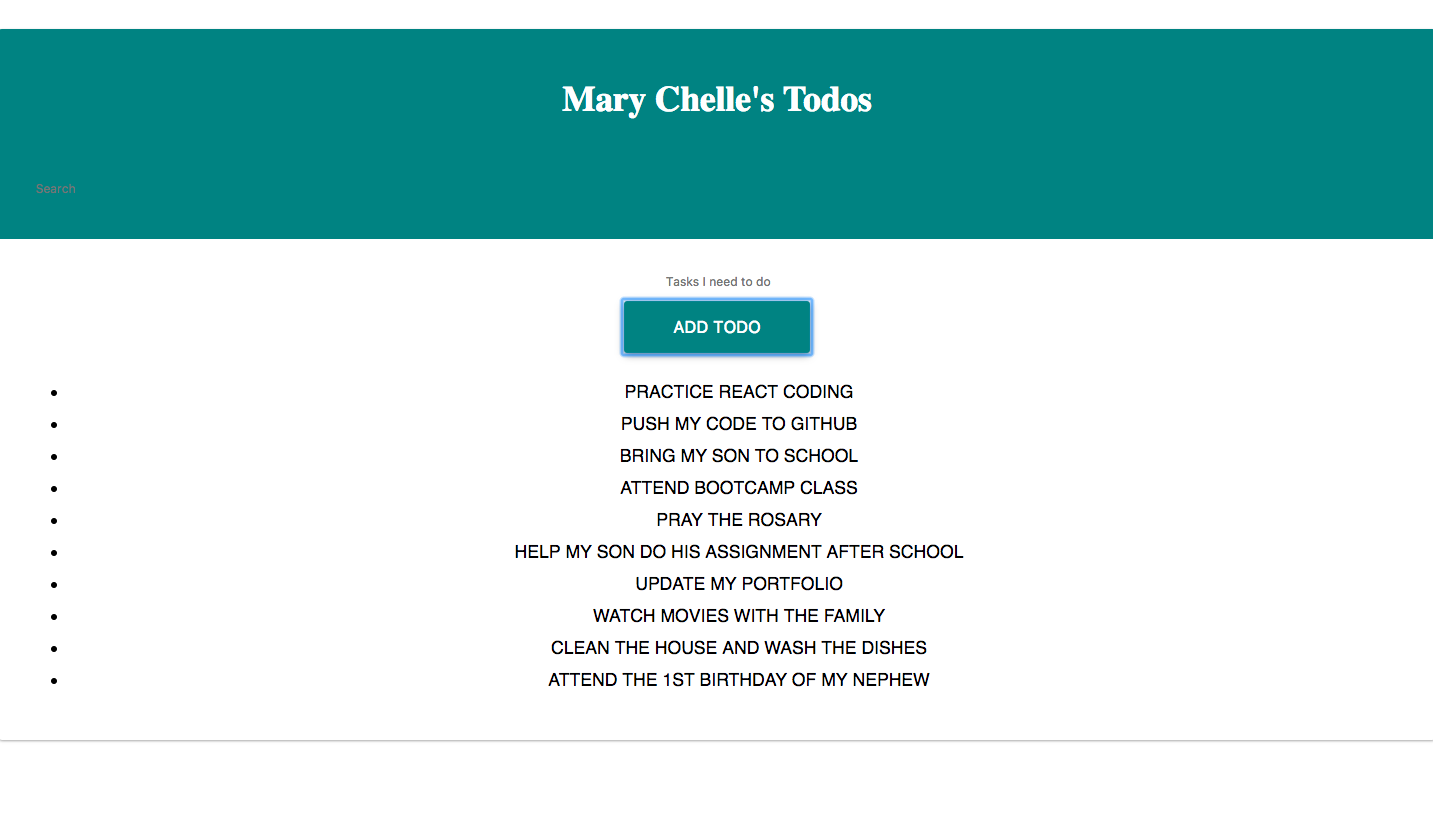 Mary Chelle's Todos

Search

Tasks I need to do

ADD TODO

- PRACTICE REACT CODING
- PUSH MY CODE TO GITHUB
- BRING MY SON TO SCHOOL
- ATTEND BOOTCAMP CLASS
- PRAY THE ROSARY
- HELP MY SON DO HIS ASSIGNMENT AFTER SCHOOL
- UPDATE MY PORTFOLIO
- WATCH MOVIES WITH THE FAMILY
- CLEAN THE HOUSE AND WASH THE DISHES
- ATTEND THE 1ST BIRTHDAY OF MY NEPHEW